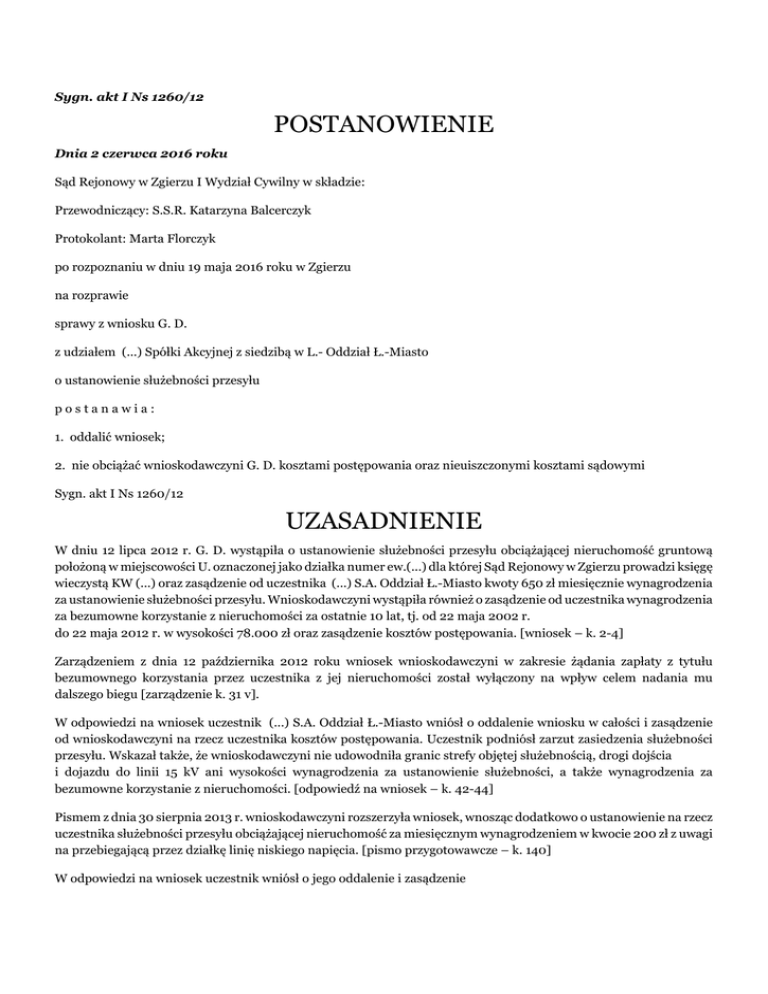 Sygn. akt I Ns 1260/12

POSTANOWIENIE

Dnia 2 czerwca 2016 roku

Sąd Rejonowy w Zgierzu I Wydział Cywilny w składzie:

Przewodniczący: S.S.R. Katarzyna Balcerczyk

Protokolant: Marta Florczyk

po rozpoznaniu w dniu 19 maja 2016 roku w Zgierzu

na rozprawie

sprawy z wniosku G. D.

z udziałem (...) Spółki Akcyjnej z siedzibą w L.- Oddział Ł.-Miasto

o ustanowienie służebności przesyłu

p o s t a n a w i a :

1. oddalić wniosek;

2. nie obciążać wnioskodawczyni G. D. kosztami postępowania oraz nieuiszczonymi kosztami sądowymi

Sygn. akt I Ns 1260/12

UZASADNIENIE

W dniu 12 lipca 2012 r. G. D. wystąpiła o ustanowienie służebności przesyłu obciążającej nieruchomość gruntową położoną w miejscowości U. oznaczonej jako działka numer ew.(...) dla której Sąd Rejonowy w Zgierzu prowadzi księgę wieczystą KW (...) oraz zasądzenie od uczestnika (...) S.A. Oddział Ł.-Miasto kwoty 650 zł miesięcznie wynagrodzenia za ustanowienie służebności przesyłu. Wnioskodawczyni wystąpiła również o zasądzenie od uczestnika wynagrodzenia za bezumowne korzystanie z nieruchomości za ostatnie 10 lat, tj. od 22 maja 2002 r. do 22 maja 2012 r. w wysokości 78.000 zł oraz zasądzenie kosztów postępowania. [wniosek – k. 2-4]

Zarządzeniem z dnia 12 października 2012 roku wniosek wnioskodawczyni w zakresie żądania zapłaty z tytułu bezumownego korzystania przez uczestnika z jej nieruchomości został wyłączony na wpływ celem nadania mu dalszego biegu [zarządzenie k. 31 v].

W odpowiedzi na wniosek uczestnik (...) S.A. Oddział Ł.-Miasto wniósł o oddalenie wniosku w całości i zasądzenie od wnioskodawczyni na rzecz uczestnika kosztów postępowania. Uczestnik podniósł zarzut zasiedzenia służebności przesyłu. Wskazał także, że wnioskodawczyni nie udowodniła granic strefy objętej służebnością, drogi dojścia i dojazdu do linii 15 kV ani wysokości wynagrodzenia za ustanowienie służebności, a także wynagrodzenia za bezumowne korzystanie z nieruchomości. [odpowiedź na wniosek – k. 42-44]

Pismem z dnia 30 sierpnia 2013 r. wnioskodawczyni rozszerzyła wniosek, wnosząc dodatkowo o ustanowienie na rzecz uczestnika służebności przesyłu obciążającej nieruchomość za miesięcznym wynagrodzeniem w kwocie 200 zł z uwagi na przebiegającą przez działkę linię niskiego napięcia. [pismo przygotowawcze – k. 140]

W odpowiedzi na wniosek uczestnik wniósł o jego oddalenie i zasądzenie